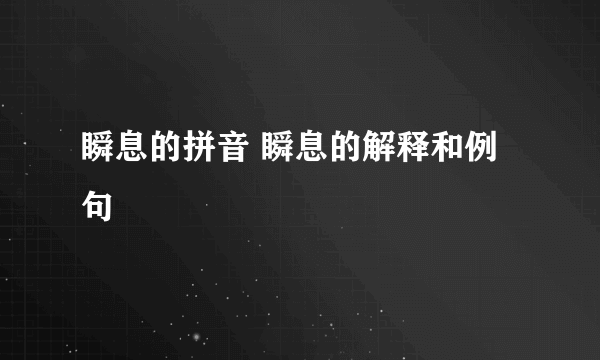 瞬息的拼音 瞬息的解释和例句